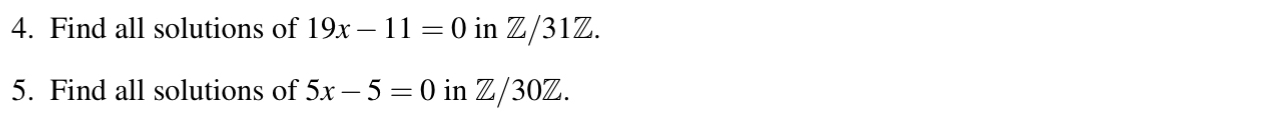 4. Find all solutions of $19x - 11 = 0$ in $\mathbb{Z}/31\mathbb{Z}$.

5. Find all solutions of $5x - 5 = 0$ in $\mathbb{Z}/30\mathbb{Z}$.